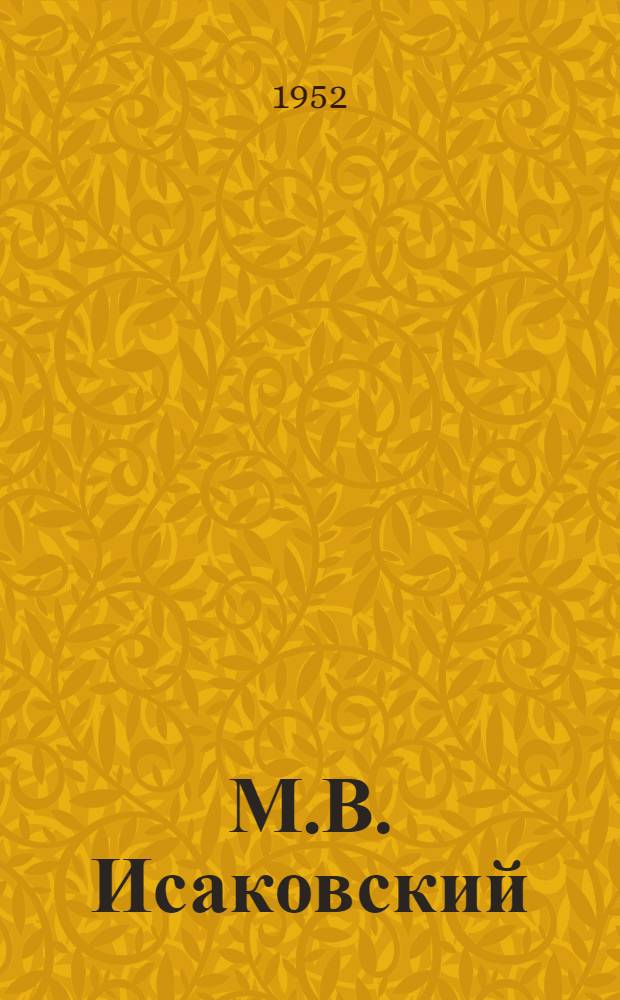 1952

М.В. Исаковский